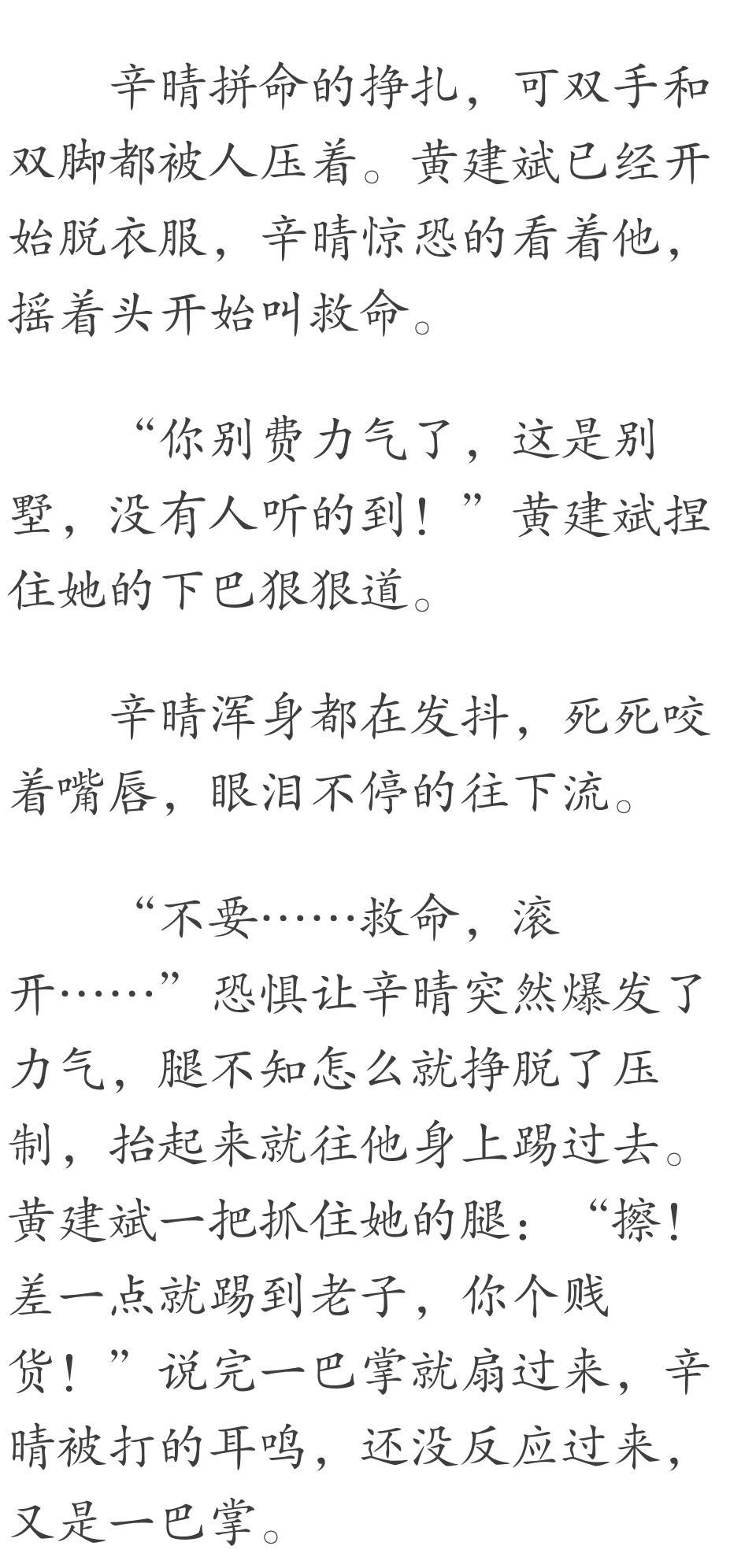 辛晴拼命的挣扎，可双手和双脚都被人压着。黄建斌已经开始脱衣服，辛晴惊恐的看着他，摇着头开始叫救命。

“你别费力气了，这是别墅，没有人听的到！”黄建斌捏住她的下巴狠狠道。

辛晴浑身都在发抖，死死咬着嘴唇，眼泪不停的往下流。

“不要……救命，滚开……”恐惧让辛晴突然爆发了力气，腿不知怎么就挣脱了压制，抬起来就往他身上踢过去。黄建斌一把抓住她的腿：“擦！差一点就踢到老子，你个贱货！”说完一巴掌就扇过来，辛晴被打的耳鸣，还没反应过来，又是一巴掌。